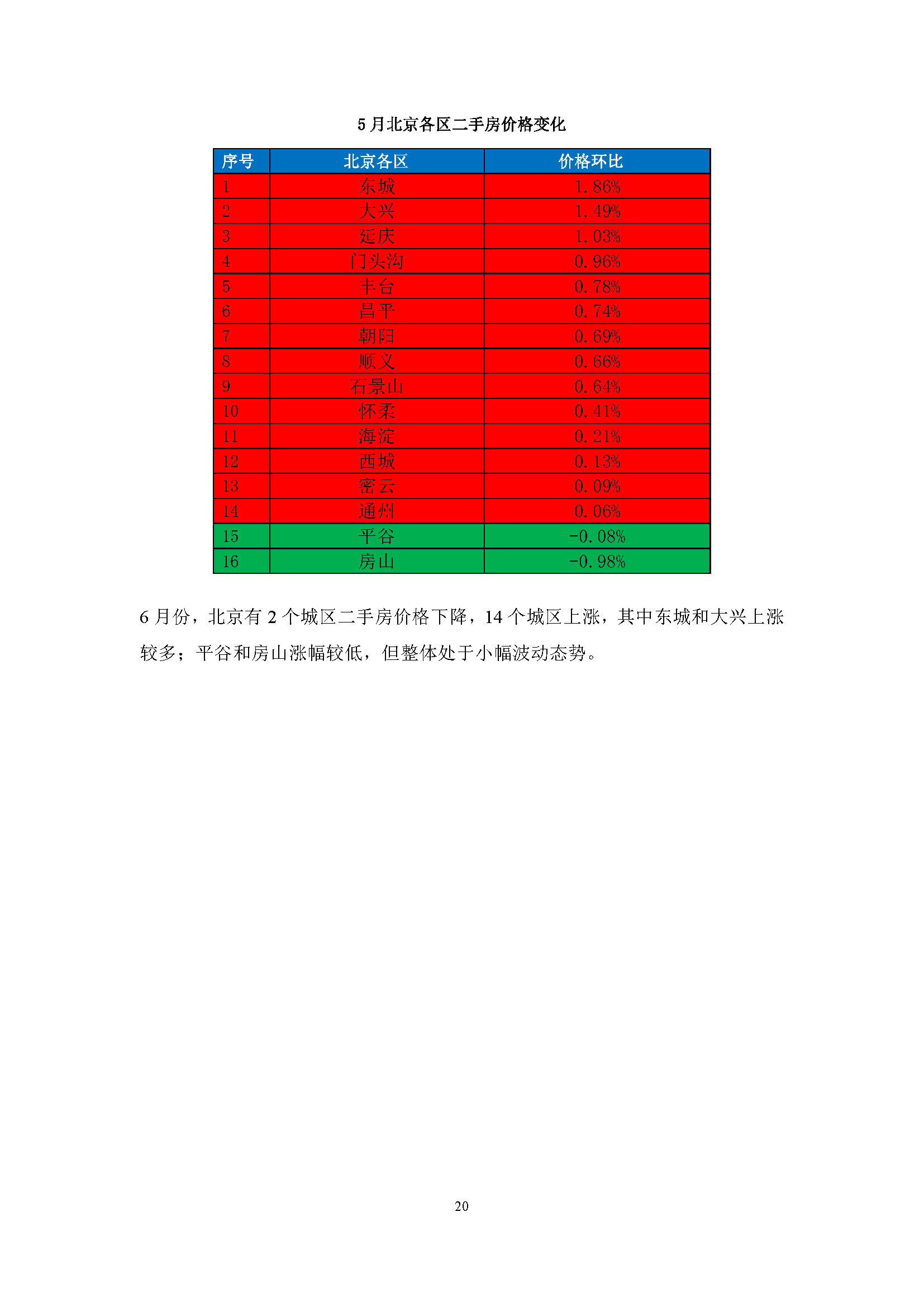 5 月北京各区二手房价格变化

| 序号 | 北京各区 | 价格环比 |
|---|---|---|
| 1 | 东城 | 1.86% |
| 2 | 大兴 | 1.49% |
| 3 | 延庆 | 1.03% |
| 4 | 门头沟 | 0.96% |
| 5 | 丰台 | 0.78% |
| 6 | 昌平 | 0.74% |
| 7 | 朝阳 | 0.69% |
| 8 | 顺义 | 0.66% |
| 9 | 石景山 | 0.64% |
| 10 | 怀柔 | 0.41% |
| 11 | 海淀 | 0.21% |
| 12 | 西城 | 0.13% |
| 13 | 密云 | 0.09% |
| 14 | 通州 | 0.06% |
| 15 | 平谷 | -0.08% |
| 16 | 房山 | -0.98% |

6 月份，北京有 2 个城区二手房价格下降，14 个城区上涨，其中东城和大兴上涨较多；平谷和房山涨幅较低，但整体处于小幅波动态势。

20